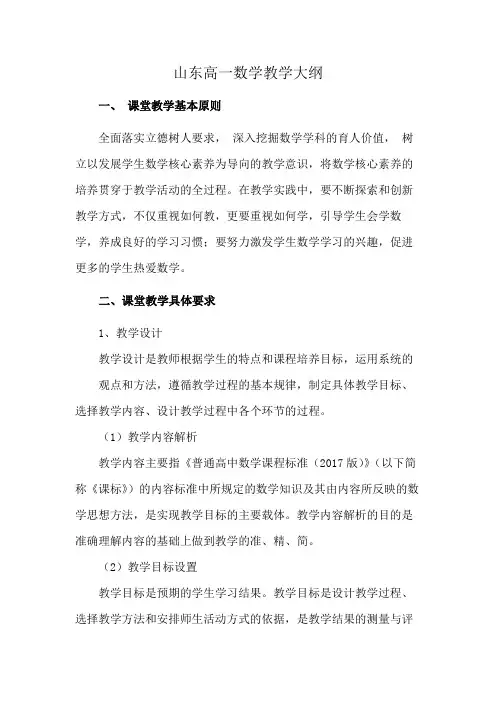 山东高一数学教学大纲

一、 课堂教学基本原则

全面落实立德树人要求， 深入挖掘数学学科的育人价值， 树立以发展学生数学核心素养为导向的教学意识，将数学核心素养的培养贯穿于教学活动的全过程。在教学实践中，要不断探索和创新教学方式，不仅重视如何教，更要重视如何学，引导学生会学数学，养成良好的学习习惯；要努力激发学生数学学习的兴趣，促进更多的学生热爱数学。

二、课堂教学具体要求

1、教学设计

教学设计是教师根据学生的特点和课程培养目标，运用系统的观点和方法，遵循教学过程的基本规律，制定具体教学目标、选择教学内容、设计教学过程中各个环节的过程。

（1）教学内容解析

教学内容主要指《普通高中数学课程标准（2017 版）》（以下简称《课标》）的内容标准中所规定的数学知识及其由内容所反映的数学思想方法，是实现教学目标的主要载体。教学内容解析的目的是准确理解内容的基础上做到教学的准、精、简。

（2）教学目标设置

教学目标是预期的学生学习结果。教学目标是设计教学过程、选择教学方法和安排师生活动方式的依据，是教学结果的测量与评